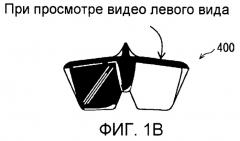 При просмотре видео левого вида

400

ФИГ. 1В